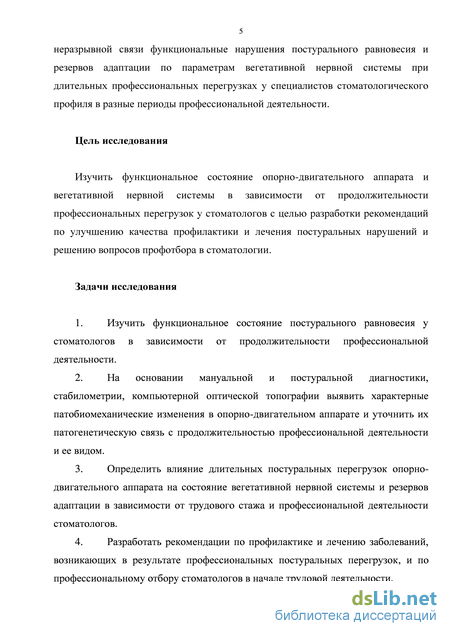 5

неразрывной связи функциональные нарушения постурального равновесия и резервов адаптации по параметрам вегетативной нервной системы при длительных профессиональных перегрузках у специалистов стоматологического профиля в разные периоды профессиональной деятельности.

Цель исследования

Изучить функциональное состояние опорно-двигательного аппарата и вегетативной нервной системы в зависимости от продолжительности профессиональных перегрузок у стоматологов с целью разработки рекомендаций по улучшению качества профилактики и лечения постуральных нарушений и решению вопросов профотбора в стоматологии.

Задачи исследования

1. Изучить функциональное состояние постурального равновесия у стоматологов в зависимости от продолжительности профессиональной деятельности.

2. На основании мануальной и постуральной диагностики, стабилометрии, компьютерной оптической топографии выявить характерные патобиомеханические изменения в опорно-двигательном аппарате и уточнить их патогенетическую связь с продолжительностью профессиональной деятельности и ее видом.

3. Определить влияние длительных постуральных перегрузок опорно-двигательного аппарата на состояние вегетативной нервной системы и резервов адаптации в зависимости от трудового стажа и профессиональной деятельности стоматологов.

4. Разработать рекомендации по профилактике и лечению заболеваний, возникающих в результате профессиональных постуральных перегрузок, и по профессиональному отбору стоматологов в начале трудовой деятельности.

dsLib.net
библиотека диссертаций